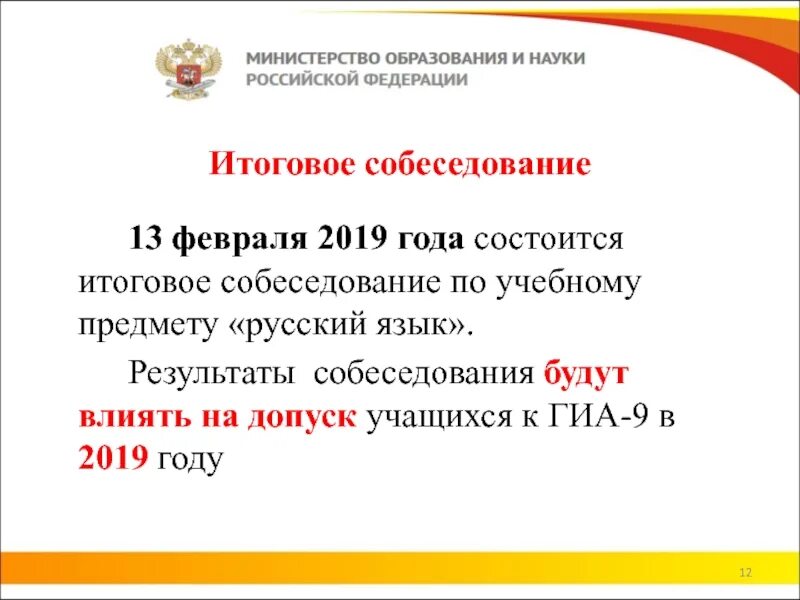 МИНИСТЕРСТВО ОБРАЗОВАНИЯ И НАУКИ
РОССИЙСКОЙ ФЕДЕРАЦИИ

Итоговое собеседование

13 февраля 2019 года состоится итоговое собеседование по учебному предмету «русский язык».

Результаты собеседования будут влиять на допуск учащихся к ГИА-9 в 2019 году

12